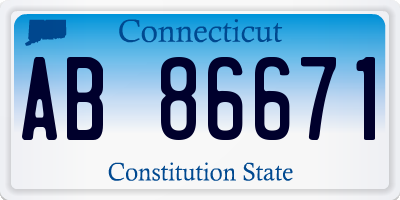 Connecticut

AB 86671

Constitution State